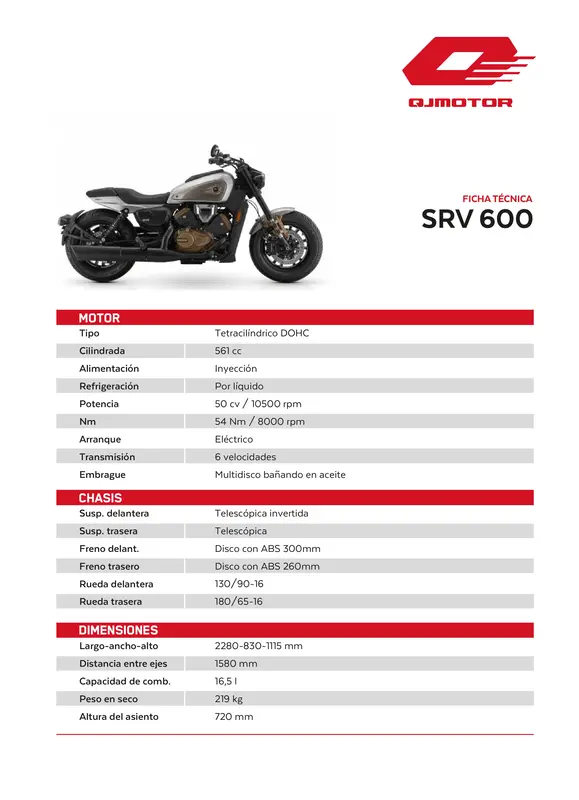 QJMOTOR

FICHA TÉCNICA
SRV 600

MOTOR

| | |
|---|---|
| Tipo | Tetracilíndrico DOHC |
| Cilindrada | 561 cc |
| Alimentación | Inyección |
| Refrigeración | Por líquido |
| Potencia | 50 cv / 10500 rpm |
| Nm | 54 Nm / 8000 rpm |
| Arranque | Eléctrico |
| Transmisión | 6 velocidades |
| Embrague | Multidisco bañando en aceite |

CHASIS

| | |
|---|---|
| Susp. delantera | Telescópica invertida |
| Susp. trasera | Telescópica |
| Freno delant. | Disco con ABS 300mm |
| Freno trasero | Disco con ABS 260mm |
| Rueda delantera | 130/90-16 |
| Rueda trasera | 180/65-16 |

DIMENSIONES

| | |
|---|---|
| Largo-ancho-alto | 2280-830-1115 mm |
| Distancia entre ejes | 1580 mm |
| Capacidad de comb. | 16,5 l |
| Peso en seco | 219 kg |
| Altura del asiento | 720 mm |